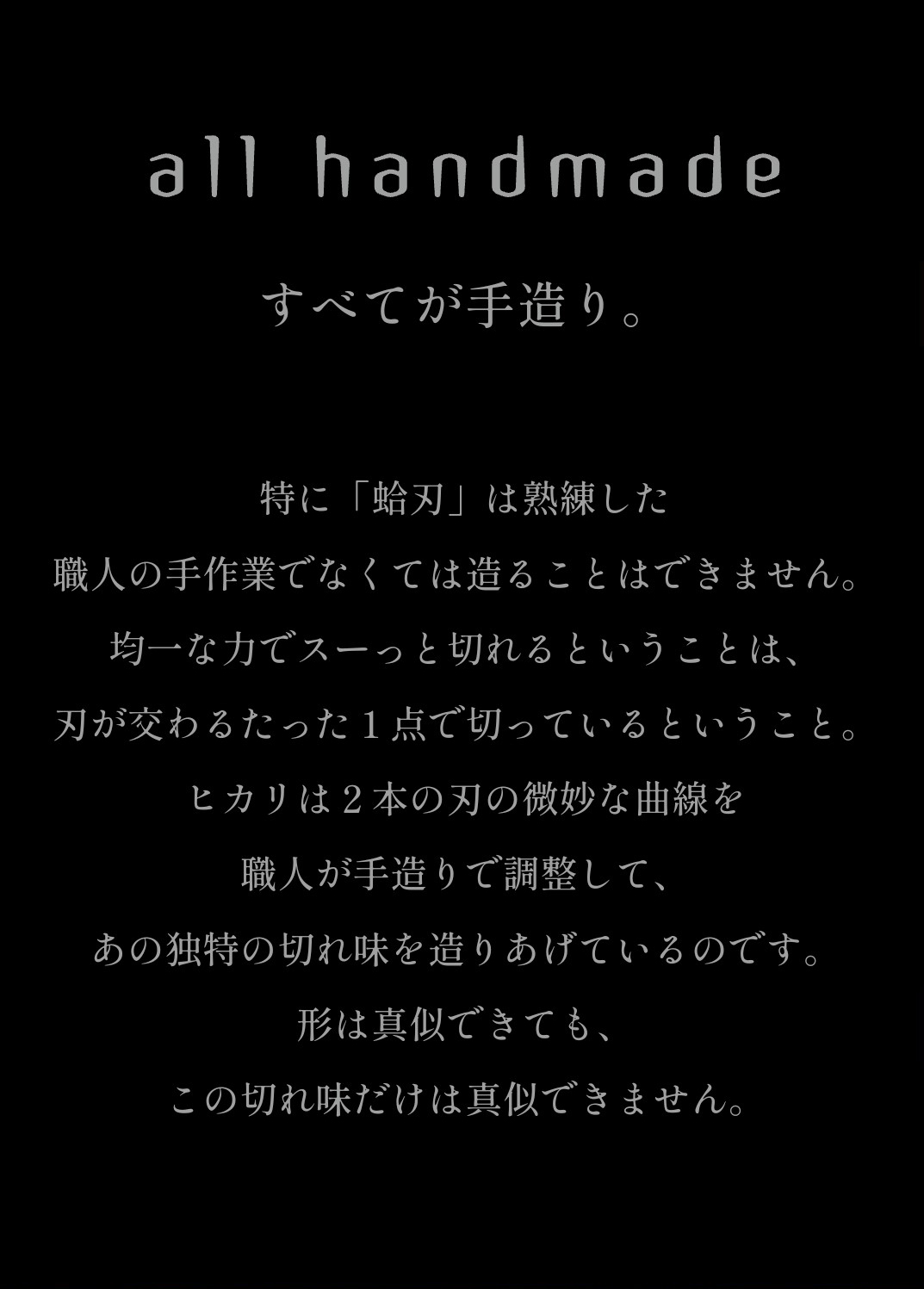 all handmade

すべてが手造り。

特に「蛤刃」は熟練した
職人の手作業でなくては造ることはできません。
均一な力でスーっと切れるということは、
刃が交わるたった１点で切っているということ。
ヒカリは２本の刃の微妙な曲線を
職人が手造りで調整して、
あの独特の切れ味を造りあげているのです。
形は真似できても、
この切れ味だけは真似できません。